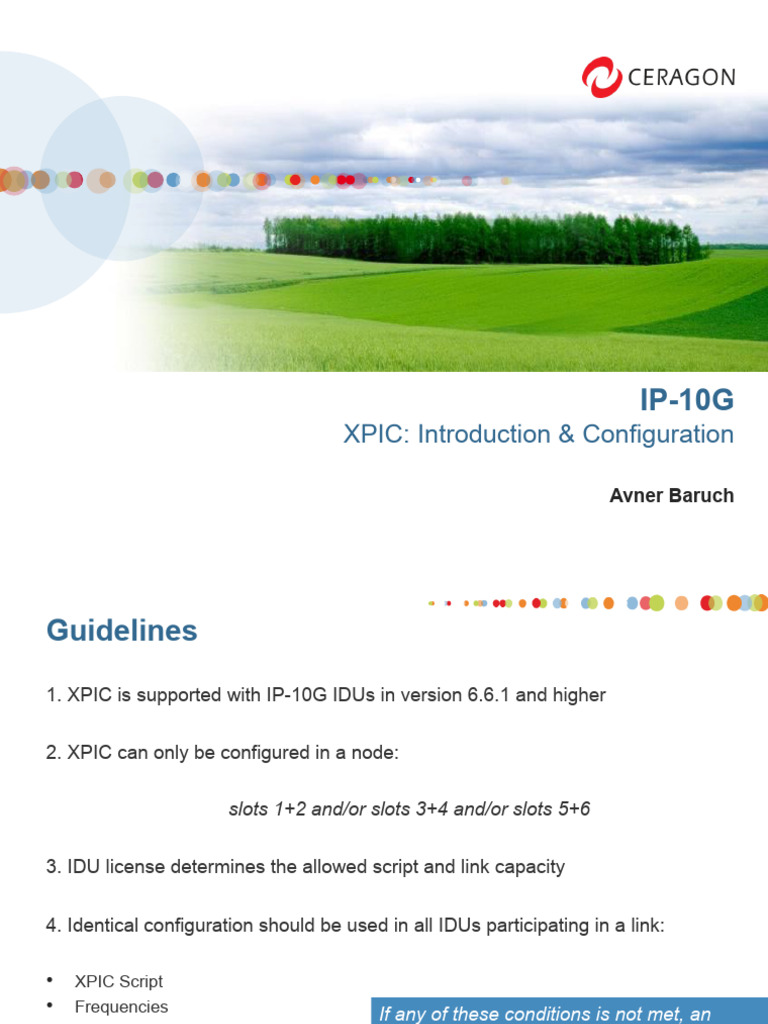 CERAGON

IP-10G
XPIC: Introduction & Configuration

Avner Baruch

Guidelines

1. XPIC is supported with IP-10G IDUs in version 6.6.1 and higher

2. XPIC can only be configured in a node:

slots 1+2 and/or slots 3+4 and/or slots 5+6

3. IDU license determines the allowed script and link capacity

4. Identical configuration should be used in all IDUs participating in a link:

• XPIC Script
• Frequencies

If any of these conditions is not met, an